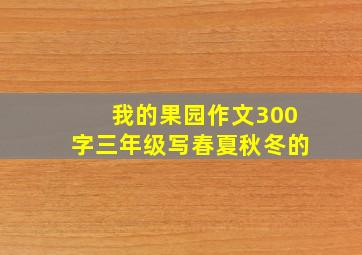 我的果园作文300字三年级写春夏秋冬的